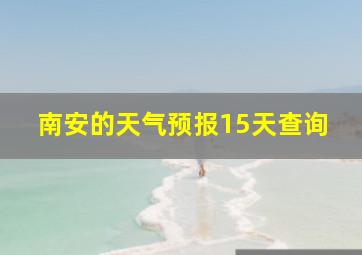 南安的天气预报15天查询